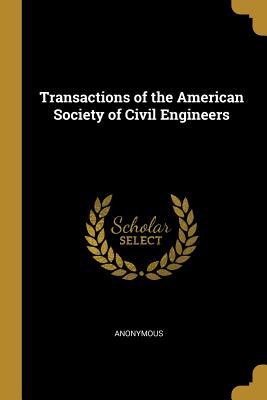 Transactions of the American Society of Civil Engineers

Scholar
SELECT

ANONYMOUS